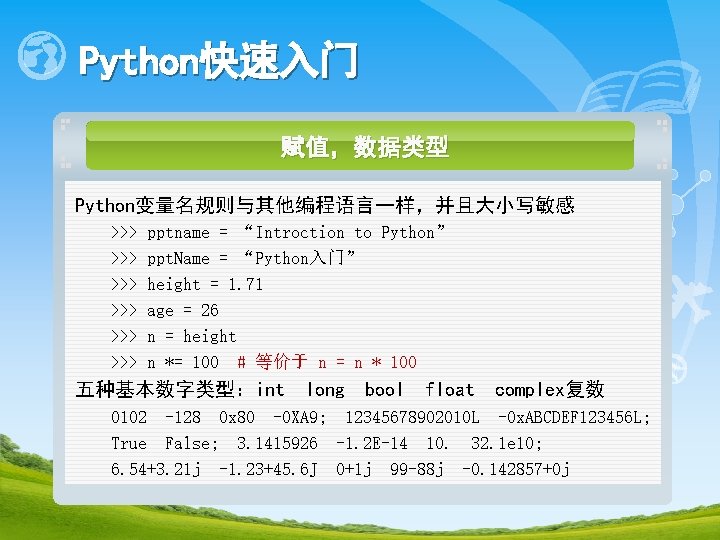 Python快速入门

赋值，数据类型

Python变量名规则与其他编程语言一样，并且大小写敏感

>>> pptname = “Introction to Python”

>>> pptName = “Python入门”

>>> height = 1.71

>>> age = 26

>>> n = height

>>> n *= 100  # 等价于 n = n * 100

五种基本数字类型：int  long  bool  float  complex复数

0102  -128  0x80  -0XA9;  12345678902010L  -0xABCDEF123456L;

True  False;  3.1415926  -1.2E-14  10.  32.1e10;

6.54+3.21j  -1.23+45.6J  0+1j  99-88j  -0.142857+0j